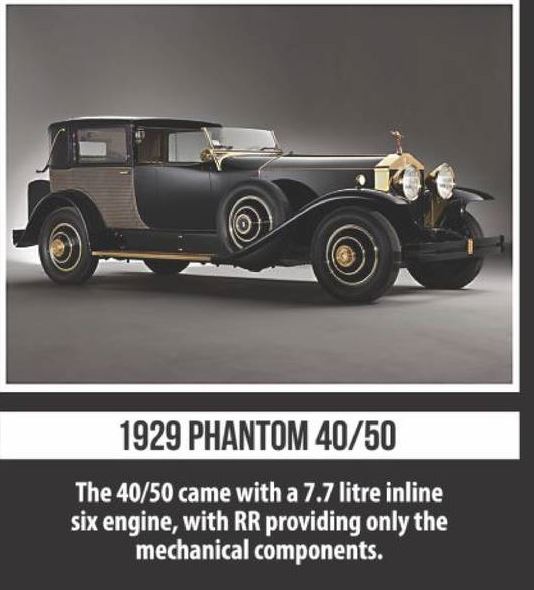 1929 PHANTOM 40/50

The 40/50 came with a 7.7 litre inline six engine, with RR providing only the mechanical components.